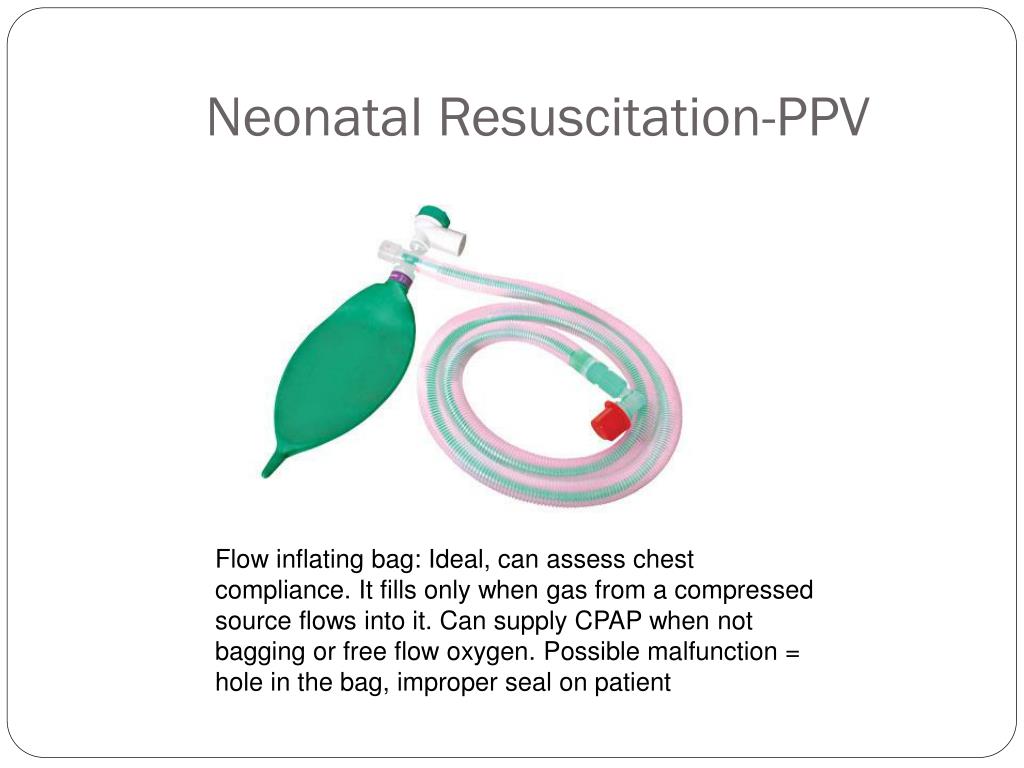 Neonatal Resuscitation-PPV

Flow inflating bag: Ideal, can assess chest compliance. It fills only when gas from a compressed source flows into it. Can supply CPAP when not bagging or free flow oxygen. Possible malfunction = hole in the bag, improper seal on patient